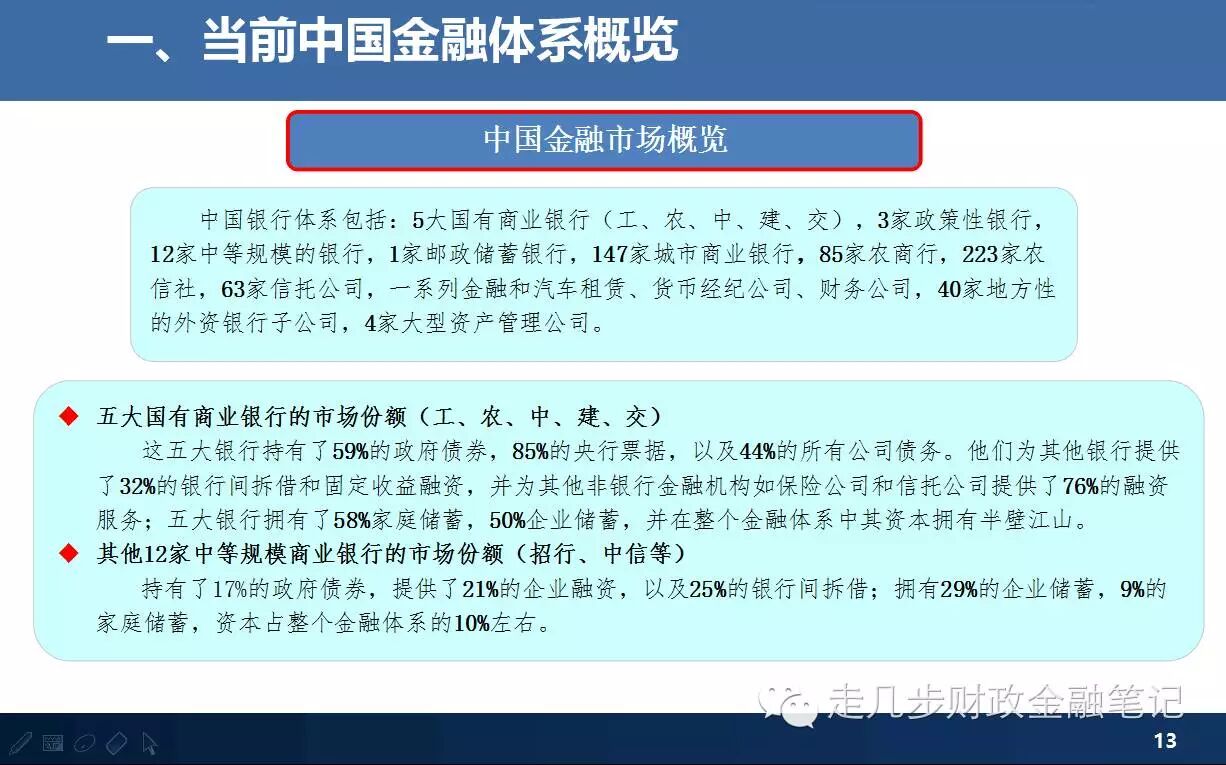 一、当前中国金融体系概览

中国金融市场概览

中国银行体系包括：5大国有商业银行（工、农、中、建、交），3家政策性银行，12家中等规模的银行，1家邮政储蓄银行，147家城市商业银行，85家农商行，223家农信社，63家信托公司，一系列金融和汽车租赁、货币经纪公司、财务公司，40家地方性的外资银行子公司，4家大型资产管理公司。

◆ 五大国有商业银行的市场份额（工、农、中、建、交）

这五大银行持有了59%的政府债券，85%的央行票据，以及44%的所有公司债务。他们为其他银行提供了32%的银行间拆借和固定收益融资，并为其他非银行金融机构如保险公司和信托公司提供了76%的融资服务；五大银行拥有了58%家庭储蓄，50%企业储蓄，并在整个金融体系中其资本拥有半壁江山。

◆ 其他12家中等规模商业银行的市场份额（招行、中信等）

持有了17%的政府债券，提供了21%的企业融资，以及25%的银行间拆借；拥有29%的企业储蓄，9%的家庭储蓄，资本占整个金融体系的10%左右。

走几步财政金融笔记

13